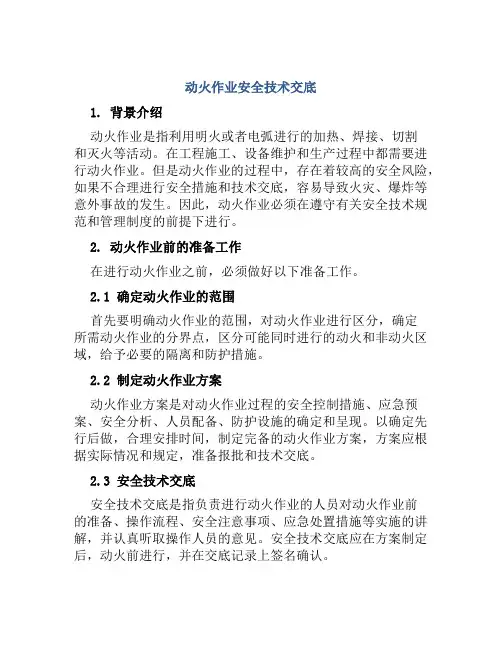 动火作业安全技术交底

1. 背景介绍

动火作业是指利用明火或者电弧进行的加热、焊接、切割和灭火等活动。在工程施工、设备维护和生产过程中都需要进行动火作业。但是动火作业的过程中，存在着较高的安全风险，如果不合理进行安全措施和技术交底，容易导致火灾、爆炸等意外事故的发生。因此，动火作业必须在遵守有关安全技术规范和管理制度的前提下进行。

2. 动火作业前的准备工作

在进行动火作业之前，必须做好以下准备工作。

2.1 确定动火作业的范围

首先要明确动火作业的范围，对动火作业进行区分，确定所需动火作业的分界点，区分可能同时进行的动火和非动火区域，给予必要的隔离和防护措施。

2.2 制定动火作业方案

动火作业方案是对动火作业过程的安全控制措施、应急预案、安全分析、人员配备、防护设施的确定和呈现。以确定先行后做，合理安排时间，制定完备的动火作业方案，方案应根据实际情况和规定，准备报批和技术交底。

2.3 安全技术交底

安全技术交底是指负责进行动火作业的人员对动火作业前的准备、操作流程、安全注意事项、应急处置措施等实施的讲解，并认真听取操作人员的意见。安全技术交底应在方案制定后，动火前进行，并在交底记录上签名确认。